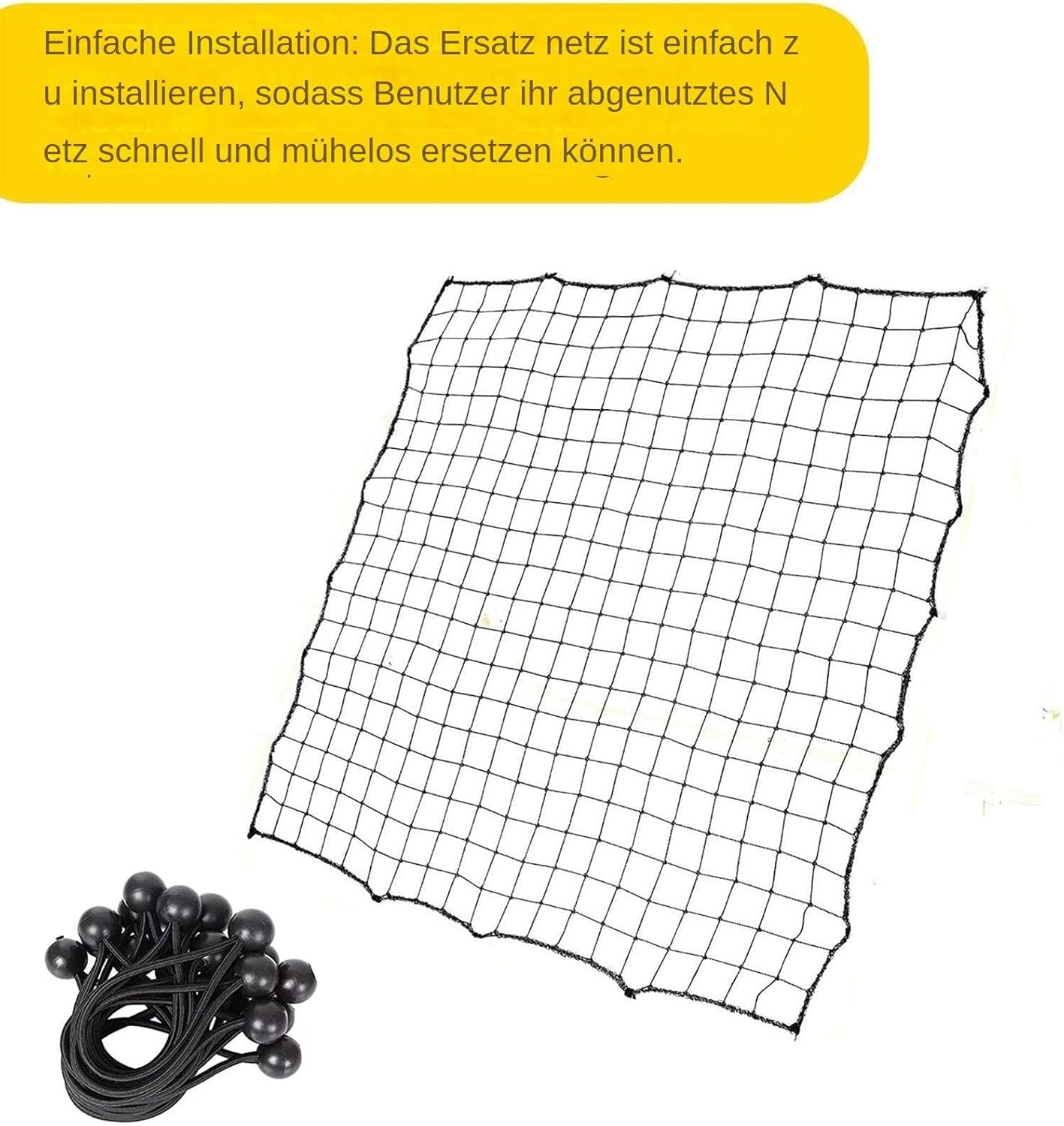 Einfache Installation: Das Ersatz netz ist einfach z u installieren, sodass Benutzer ihr abgenutztes N etz schnell und mühelos ersetzen können.